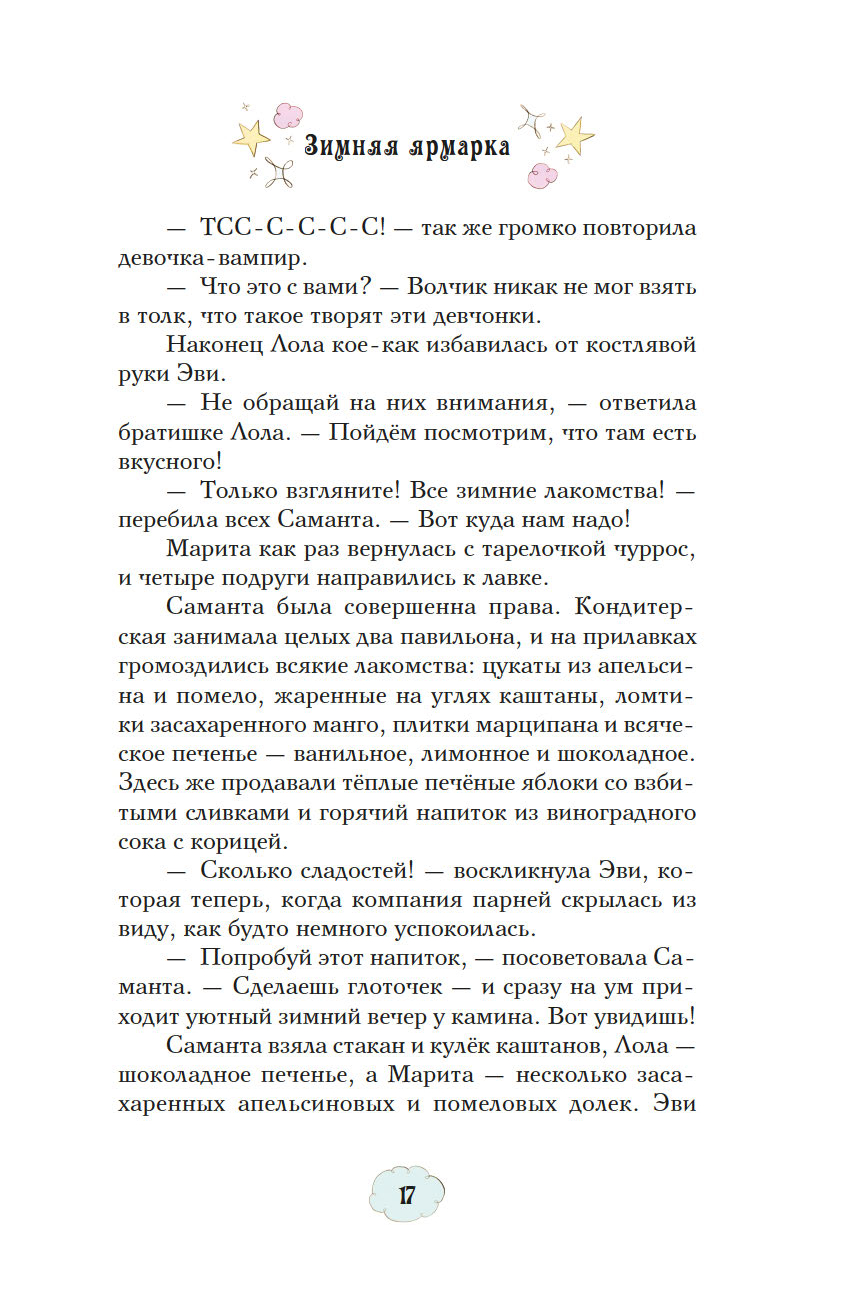 Зимняя ярмарка

— ТСС-С-С-С-С! — так же громко повторила девочка-вампир.

— Что это с вами? — Волчик никак не мог взять в толк, что такое творят эти девчонки.

Наконец Лола кое-как избавилась от костлявой руки Эви.

— Не обращай на них внимания, — ответила братишке Лола. — Пойдём посмотрим, что там есть вкусного!

— Только взгляните! Все зимние лакомства! — перебила всех Саманта. — Вот куда нам надо!

Марита как раз вернулась с тарелочкой чуррос, и четыре подруги направились к лавке.

Саманта была совершенна права. Кондитерская занимала целых два павильона, и на прилавках громоздились всякие лакомства: цукаты из апельсина и помело, жаренные на углях каштаны, ломтики засахаренного манго, плитки марципана и всяческое печенье — ванильное, лимонное и шоколадное. Здесь же продавали тёплые печёные яблоки со взбитыми сливками и горячий напиток из виноградного сока с корицей.

— Сколько сладостей! — воскликнула Эви, которая теперь, когда компания парней скрылась из виду, как будто немного успокоилась.

— Попробуй этот напиток, — посоветовала Саманта. — Сделаешь глоточек — и сразу на ум приходит уютный зимний вечер у камина. Вот увидишь!

Саманта взяла стакан и кулёк каштанов, Лола — шоколадное печенье, а Марита — несколько засахаренных апельсиновых и помеловых долек. Эви

17